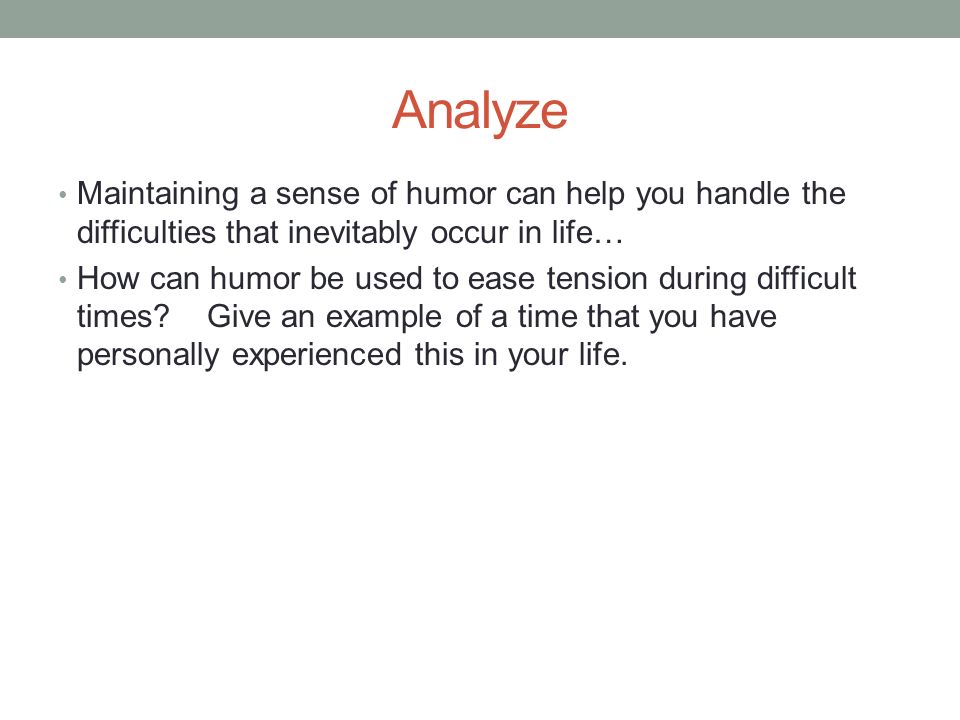 Analyze

• Maintaining a sense of humor can help you handle the difficulties that inevitably occur in life…
• How can humor be used to ease tension during difficult times?    Give an example of a time that you have personally experienced this in your life.